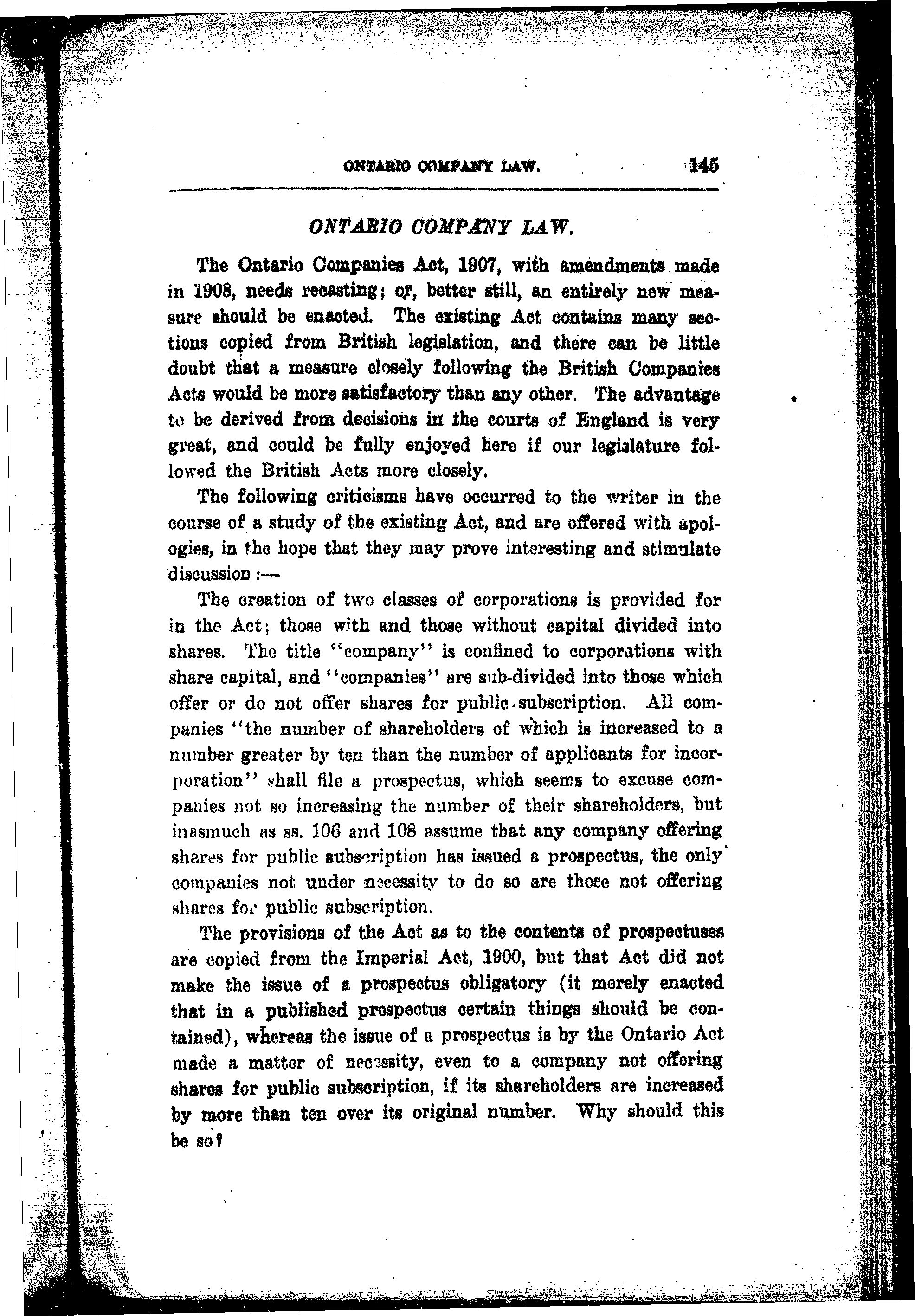 ONTARIO COMPANY LAW. 145

ONTARIO COMPANY LAW.

The Ontario Companies Act, 1907, with amendments made in 1908, needs recasting; or, better still, an entirely new measure should be enacted. The existing Act contains many sections copied from British legislation, and there can be little doubt that a measure closely following the British Companies Acts would be more satisfactory than any other. The advantage to be derived from decisions in the courts of England is very great, and could be fully enjoyed here if our legislature followed the British Acts more closely.

The following criticisms have occurred to the writer in the course of a study of the existing Act, and are offered with apologies, in the hope that they may prove interesting and stimulate discussion:—

The creation of two classes of corporations is provided for in the Act; those with and those without capital divided into shares. The title "company" is confined to corporations with share capital, and "companies" are sub-divided into those which offer or do not offer shares for public subscription. All companies "the number of shareholders of which is increased to a number greater by ten than the number of applicants for incorporation" shall file a prospectus, which seems to excuse companies not so increasing the number of their shareholders, but inasmuch as ss. 106 and 108 assume that any company offering shares for public subscription has issued a prospectus, the only companies not under necessity to do so are those not offering shares for public subscription.

The provisions of the Act as to the contents of prospectuses are copied from the Imperial Act, 1900, but that Act did not make the issue of a prospectus obligatory (it merely enacted that in a published prospectus certain things should be contained), whereas the issue of a prospectus is by the Ontario Act made a matter of necessity, even to a company not offering shares for public subscription, if its shareholders are increased by more than ten over its original number. Why should this be so?